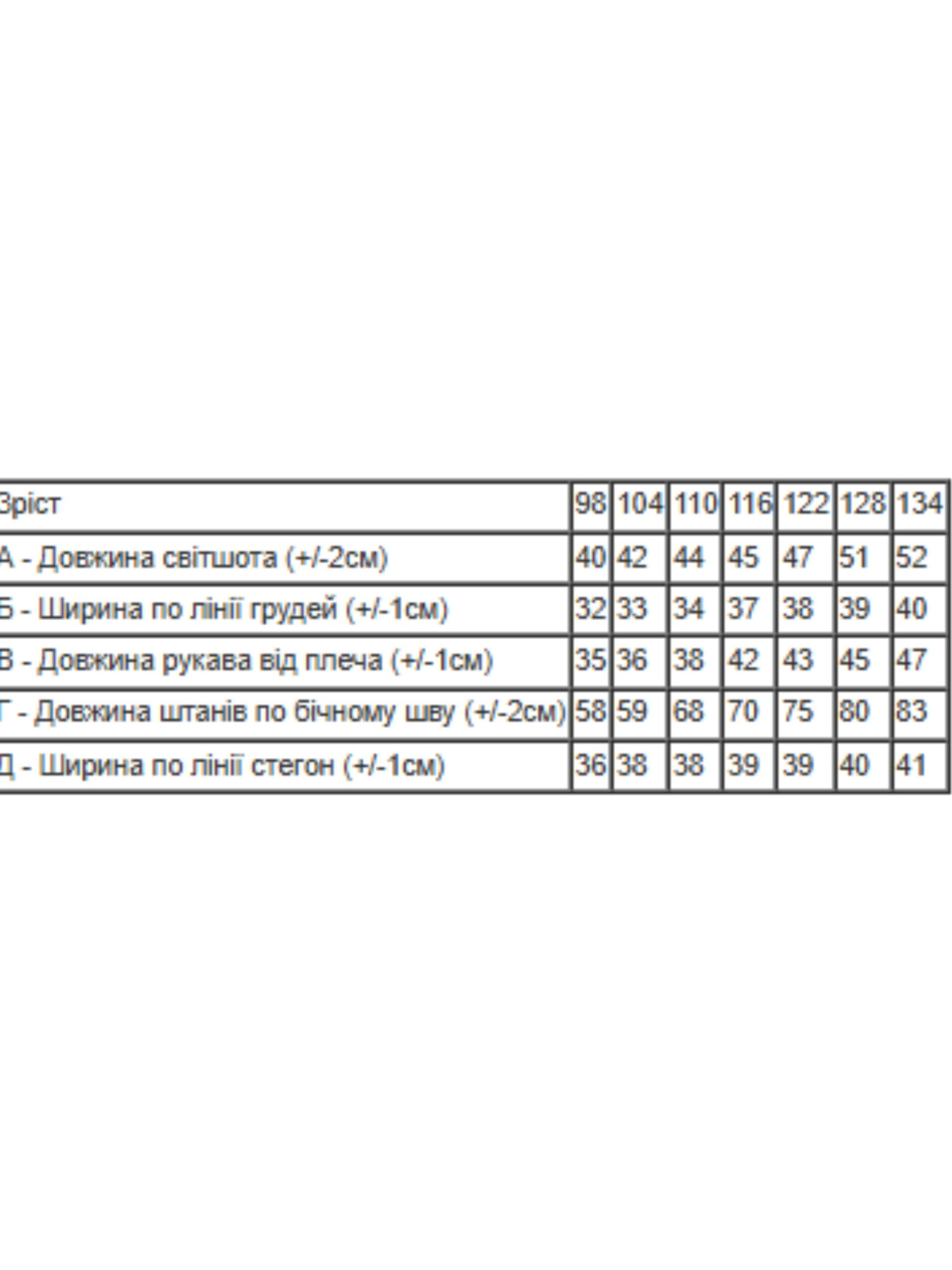 | Зріст | 98 | 104 | 110 | 116 | 122 | 128 | 134 |
|---|---|---|---|---|---|---|---|
| А - Довжина світшота (+/-2см) | 40 | 42 | 44 | 45 | 47 | 51 | 52 |
| Б - Ширина по лінії грудей (+/-1см) | 32 | 33 | 34 | 37 | 38 | 39 | 40 |
| В - Довжина рукава від плеча (+/-1см) | 35 | 36 | 38 | 42 | 43 | 45 | 47 |
| Г - Довжина штанів по бічному шву (+/-2см) | 58 | 59 | 68 | 70 | 75 | 80 | 83 |
| Д - Ширина по лінії стегон (+/-1см) | 36 | 38 | 38 | 39 | 39 | 40 | 41 |